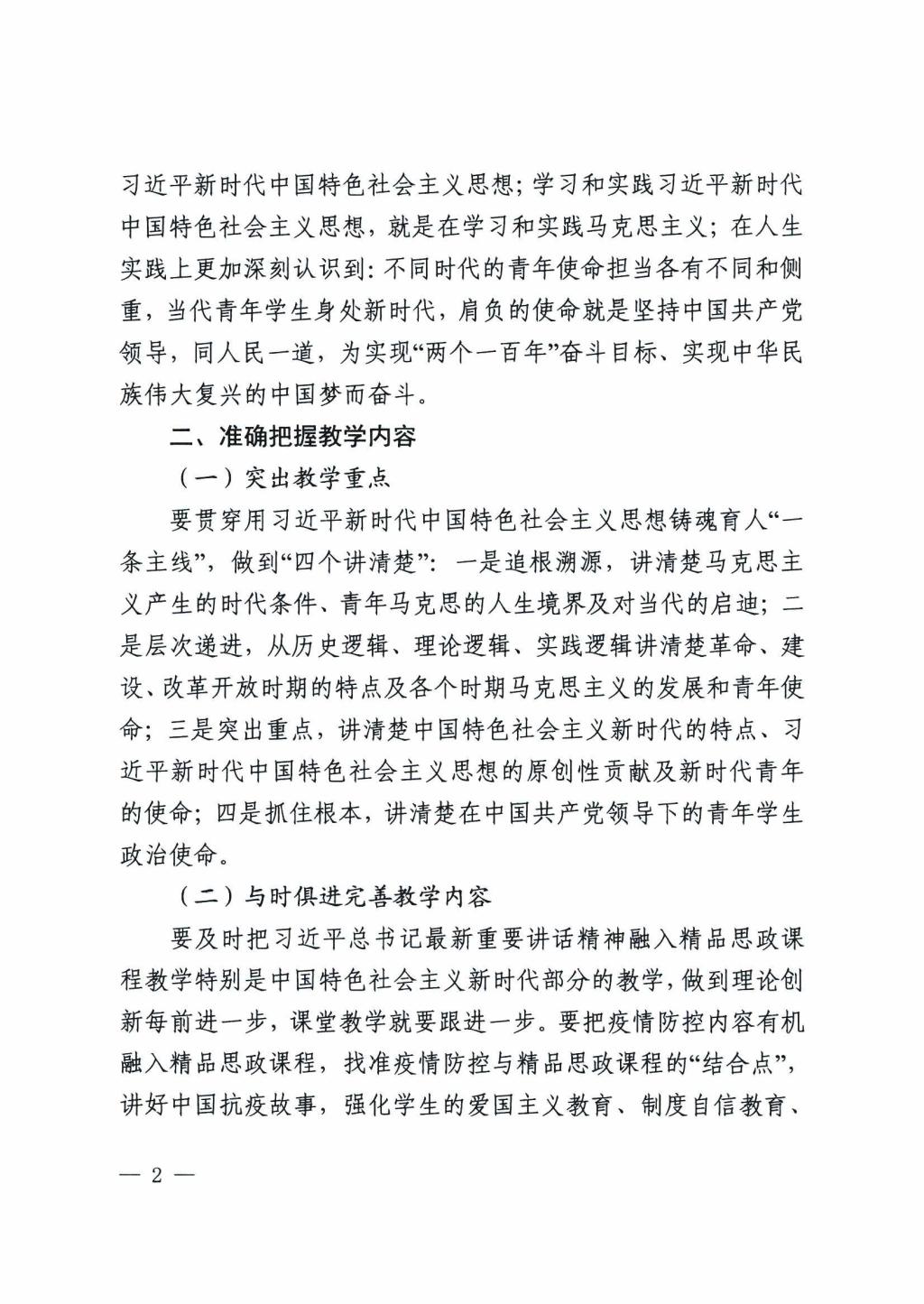 习近平新时代中国特色社会主义思想；学习和实践习近平新时代中国特色社会主义思想，就是在学习和实践马克思主义；在人生实践上更加深刻认识到：不同时代的青年使命担当各有不同和侧重，当代青年学生身处新时代，肩负的使命就是坚持中国共产党领导，同人民一道，为实现“两个一百年”奋斗目标、实现中华民族伟大复兴的中国梦而奋斗。

二、准确把握教学内容

（一）突出教学重点

要贯穿用习近平新时代中国特色社会主义思想铸魂育人“一条主线”，做到“四个讲清楚”：一是追根溯源，讲清楚马克思主义产生的时代条件、青年马克思的人生境界及对当代的启迪；二是层次递进，从历史逻辑、理论逻辑、实践逻辑讲清楚革命、建设、改革开放时期的特点及各个时期马克思主义的发展和青年使命；三是突出重点，讲清楚中国特色社会主义新时代的特点、习近平新时代中国特色社会主义思想的原创性贡献及新时代青年的使命；四是抓住根本，讲清楚在中国共产党领导下的青年学生政治使命。

（二）与时俱进完善教学内容

要及时把习近平总书记最新重要讲话精神融入精品思政课程教学特别是中国特色社会主义新时代部分的教学，做到理论创新每前进一步，课堂教学就要跟进一步。要把疫情防控内容有机融入精品思政课程，找准疫情防控与精品思政课程的“结合点”，讲好中国抗疫故事，强化学生的爱国主义教育、制度自信教育、

— 2 —